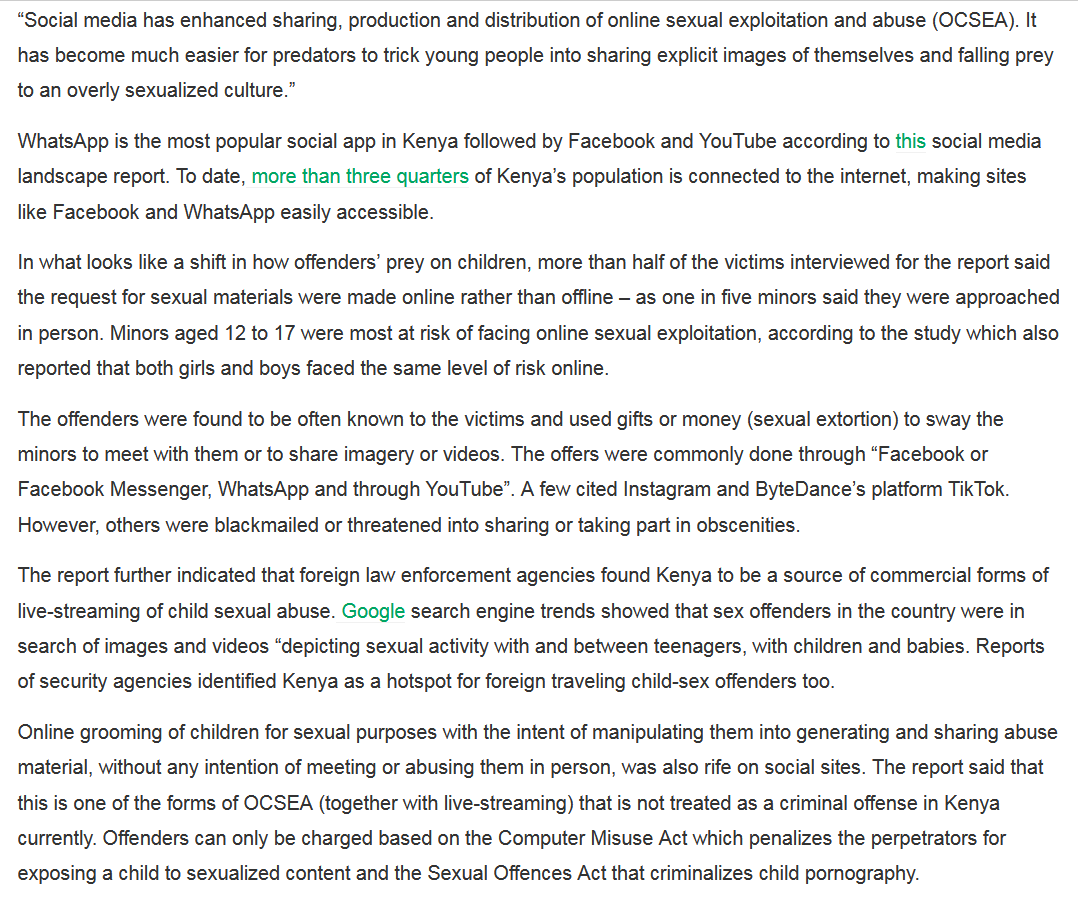 “Social media has enhanced sharing, production and distribution of online sexual exploitation and abuse (OCSEA). It has become much easier for predators to trick young people into sharing explicit images of themselves and falling prey to an overly sexualized culture.”

WhatsApp is the most popular social app in Kenya followed by Facebook and YouTube according to this social media landscape report. To date, more than three quarters of Kenya’s population is connected to the internet, making sites like Facebook and WhatsApp easily accessible.

In what looks like a shift in how offenders’ prey on children, more than half of the victims interviewed for the report said the request for sexual materials were made online rather than offline – as one in five minors said they were approached in person. Minors aged 12 to 17 were most at risk of facing online sexual exploitation, according to the study which also reported that both girls and boys faced the same level of risk online.

The offenders were found to be often known to the victims and used gifts or money (sexual extortion) to sway the minors to meet with them or to share imagery or videos. The offers were commonly done through “Facebook or Facebook Messenger, WhatsApp and through YouTube”. A few cited Instagram and ByteDance’s platform TikTok. However, others were blackmailed or threatened into sharing or taking part in obscenities.

The report further indicated that foreign law enforcement agencies found Kenya to be a source of commercial forms of live-streaming of child sexual abuse. Google search engine trends showed that sex offenders in the country were in search of images and videos “depicting sexual activity with and between teenagers, with children and babies. Reports of security agencies identified Kenya as a hotspot for foreign traveling child-sex offenders too.

Online grooming of children for sexual purposes with the intent of manipulating them into generating and sharing abuse material, without any intention of meeting or abusing them in person, was also rife on social sites. The report said that this is one of the forms of OCSEA (together with live-streaming) that is not treated as a criminal offense in Kenya currently. Offenders can only be charged based on the Computer Misuse Act which penalizes the perpetrators for exposing a child to sexualized content and the Sexual Offences Act that criminalizes child pornography.